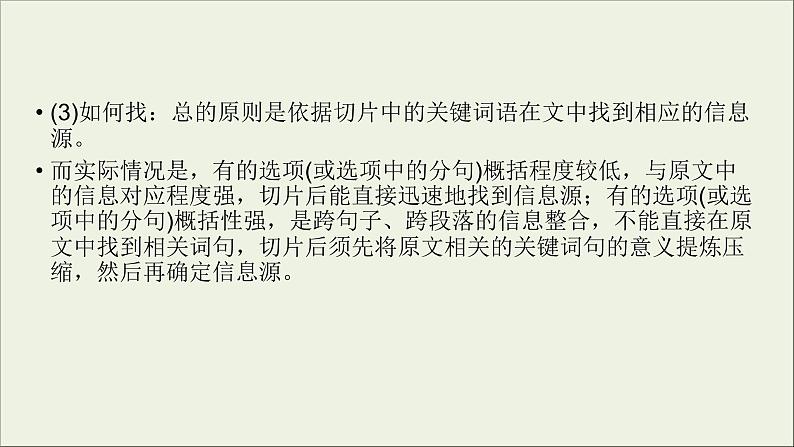 • (3)如何找：总的原则是依据切片中的关键词语在文中找到相应的信息源。

• 而实际情况是，有的选项(或选项中的分句)概括程度较低，与原文中的信息对应程度强，切片后能直接迅速地找到信息源；有的选项(或选项中的分句)概括性强，是跨句子、跨段落的信息整合，不能直接在原文中找到相关词句，切片后须先将原文相关的关键词句的意义提炼压缩，然后再确定信息源。